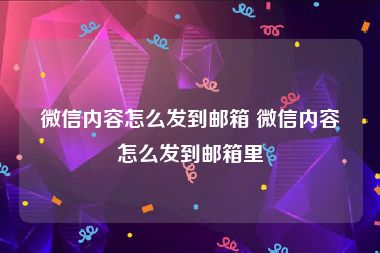 微信内容怎么发到邮箱 微信内容怎么发到邮箱里